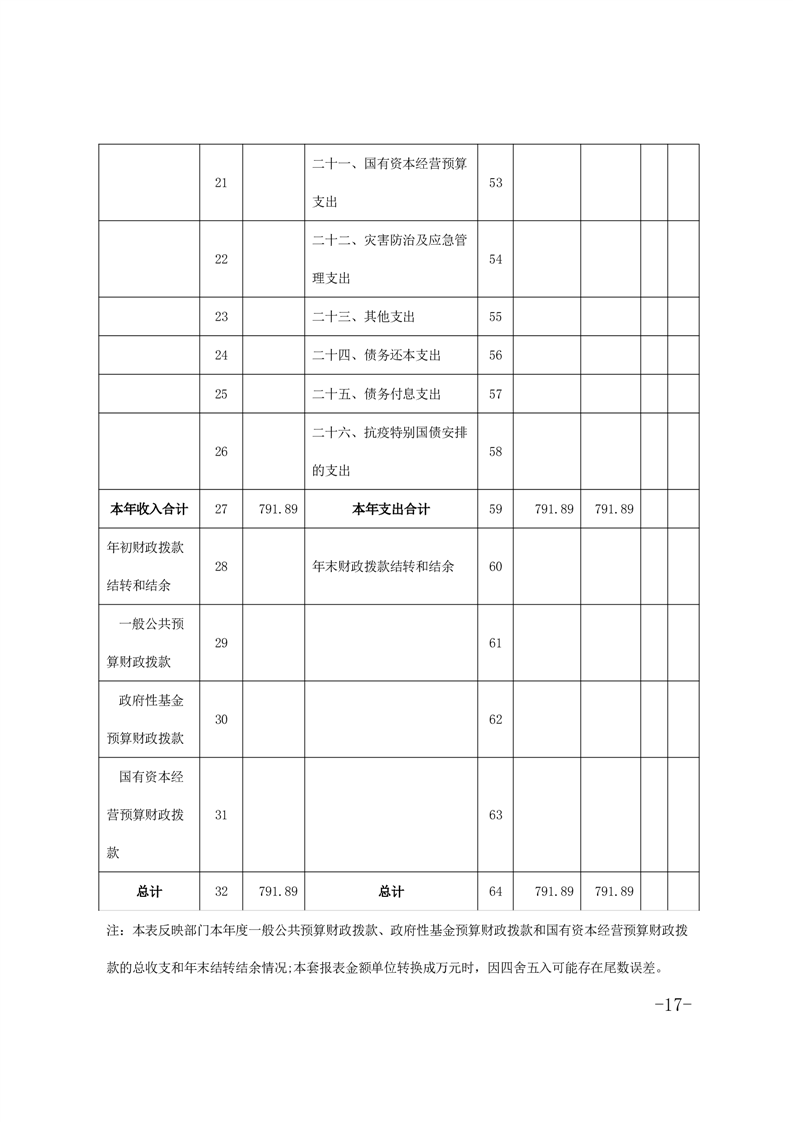 |  |  |  |  |  |  |  |  |  |
|---|---|---|---|---|---|---|---|---|
|  | 21 |  | 二十一、国有资本经营预算支出 | 53 |  |  |  |  |
|  | 22 |  | 二十二、灾害防治及应急管理支出 | 54 |  |  |  |  |
|  | 23 |  | 二十三、其他支出 | 55 |  |  |  |  |
|  | 24 |  | 二十四、债务还本支出 | 56 |  |  |  |  |
|  | 25 |  | 二十五、债务付息支出 | 57 |  |  |  |  |
|  | 26 |  | 二十六、抗疫特别国债安排的支出 | 58 |  |  |  |  |
| 本年收入合计 | 27 | 791.89 | 本年支出合计 | 59 | 791.89 | 791.89 |  |  |
| 年初财政拨款结转和结余 | 28 |  | 年末财政拨款结转和结余 | 60 |  |  |  |  |
| 一般公共预算财政拨款 | 29 |  |  | 61 |  |  |  |  |
| 政府性基金预算财政拨款 | 30 |  |  | 62 |  |  |  |  |
| 国有资本经营预算财政拨款 | 31 |  |  | 63 |  |  |  |  |
| 总计 | 32 | 791.89 | 总计 | 64 | 791.89 | 791.89 |  |  |

注：本表反映部门本年度一般公共预算财政拨款、政府性基金预算财政拨款和国有资本经营预算财政拨款的总收支和年末结转结余情况;本套报表金额单位转换成万元时，因四舍五入可能存在尾数误差。

-17-